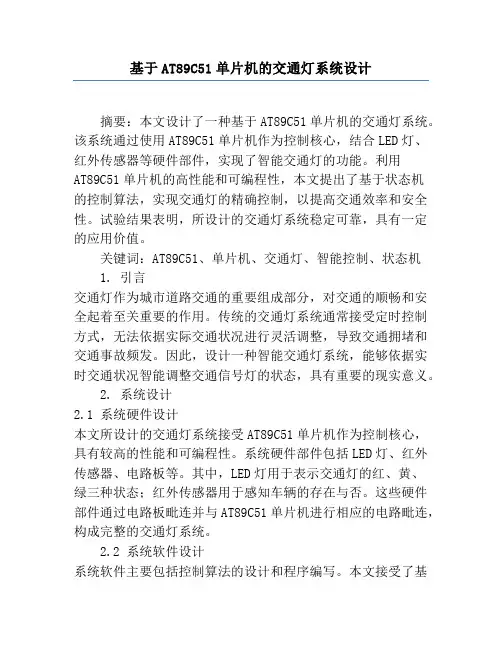 基于AT89C51单片机的交通灯系统设计

摘要：本文设计了一种基于AT89C51单片机的交通灯系统。该系统通过使用AT89C51单片机作为控制核心，结合LED灯、红外传感器等硬件部件，实现了智能交通灯的功能。利用AT89C51单片机的高性能和可编程性，本文提出了基于状态机的控制算法，实现交通灯的精确控制，以提高交通效率和安全性。试验结果表明，所设计的交通灯系统稳定可靠，具有一定的应用价值。

关键词：AT89C51、单片机、交通灯、智能控制、状态机

1. 引言

交通灯作为城市道路交通的重要组成部分，对交通的顺畅和安全起着至关重要的作用。传统的交通灯系统通常接受定时控制方式，无法依据实际交通状况进行灵活调整，导致交通拥堵和交通事故频发。因此，设计一种智能交通灯系统，能够依据实时交通状况智能调整交通信号灯的状态，具有重要的现实意义。

2. 系统设计

2.1 系统硬件设计

本文所设计的交通灯系统接受AT89C51单片机作为控制核心，具有较高的性能和可编程性。系统硬件部件包括LED灯、红外传感器、电路板等。其中，LED灯用于表示交通灯的红、黄、绿三种状态；红外传感器用于感知车辆的存在与否。这些硬件部件通过电路板毗连并与AT89C51单片机进行相应的电路毗连，构成完整的交通灯系统。

2.2 系统软件设计

系统软件主要包括控制算法的设计和程序编写。本文接受了基